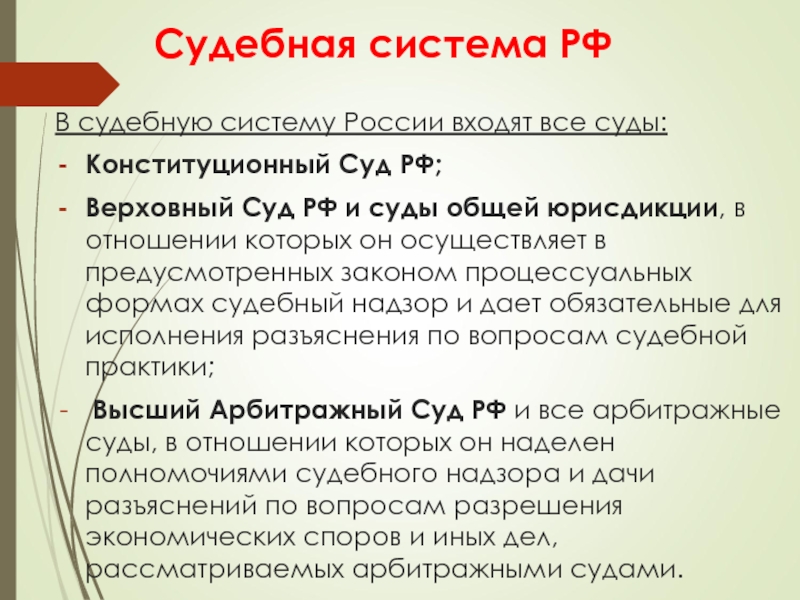 Судебная система РФ

В судебную систему России входят все суды:

- Конституционный Суд РФ;

- Верховный Суд РФ и суды общей юрисдикции, в отношении которых он осуществляет в предусмотренных законом процессуальных формах судебный надзор и дает обязательные для исполнения разъяснения по вопросам судебной практики;

- Высший Арбитражный Суд РФ и все арбитражные суды, в отношении которых он наделен полномочиями судебного надзора и дачи разъяснений по вопросам разрешения экономических споров и иных дел, рассматриваемых арбитражными судами.